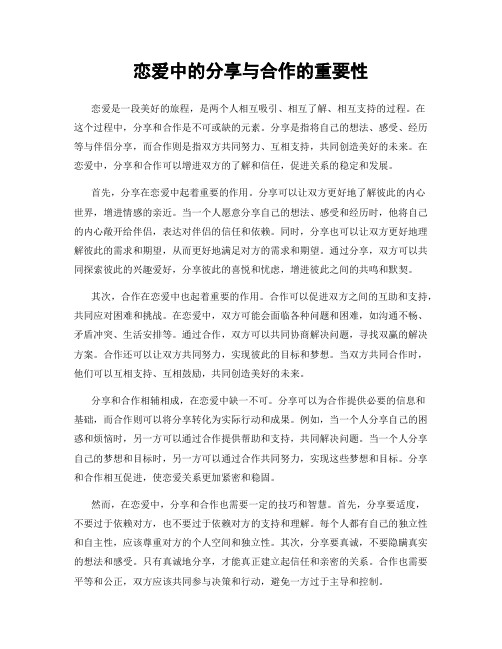 恋爱中的分享与合作的重要性

恋爱是一段美好的旅程，是两个人相互吸引、相互了解、相互支持的过程。在这个过程中，分享和合作是不可或缺的元素。分享是指将自己的想法、感受、经历等与伴侣分享，而合作则是指双方共同努力、互相支持，共同创造美好的未来。在恋爱中，分享和合作可以增进双方的了解和信任，促进关系的稳定和发展。

首先，分享在恋爱中起着重要的作用。分享可以让双方更好地了解彼此的内心世界，增进情感的亲近。当一个人愿意分享自己的想法、感受和经历时，他将自己的内心敞开给伴侣，表达对伴侣的信任和依赖。同时，分享也可以让双方更好地理解彼此的需求和期望，从而更好地满足对方的需求和期望。通过分享，双方可以共同探索彼此的兴趣爱好，分享彼此的喜悦和忧虑，增进彼此之间的共鸣和默契。

其次，合作在恋爱中也起着重要的作用。合作可以促进双方之间的互助和支持，共同应对困难和挑战。在恋爱中，双方可能会面临各种问题和困难，如沟通不畅、矛盾冲突、生活安排等。通过合作，双方可以共同协商解决问题，寻找双赢的解决方案。合作还可以让双方共同努力，实现彼此的目标和梦想。当双方共同合作时，他们可以互相支持、互相鼓励，共同创造美好的未来。

分享和合作相辅相成，在恋爱中缺一不可。分享可以为合作提供必要的信息和基础，而合作则可以将分享转化为实际行动和成果。例如，当一个人分享自己的困惑和烦恼时，另一方可以通过合作提供帮助和支持，共同解决问题。当一个人分享自己的梦想和目标时，另一方可以通过合作共同努力，实现这些梦想和目标。分享和合作相互促进，使恋爱关系更加紧密和稳固。

然而，在恋爱中，分享和合作也需要一定的技巧和智慧。首先，分享要适度，不要过于依赖对方，也不要过于依赖对方的支持和理解。每个人都有自己的独立性和自主性，应该尊重对方的个人空间和独立性。其次，分享要真诚，不要隐瞒真实的想法和感受。只有真诚地分享，才能真正建立起信任和亲密的关系。合作也需要平等和公正，双方应该共同参与决策和行动，避免一方过于主导和控制。